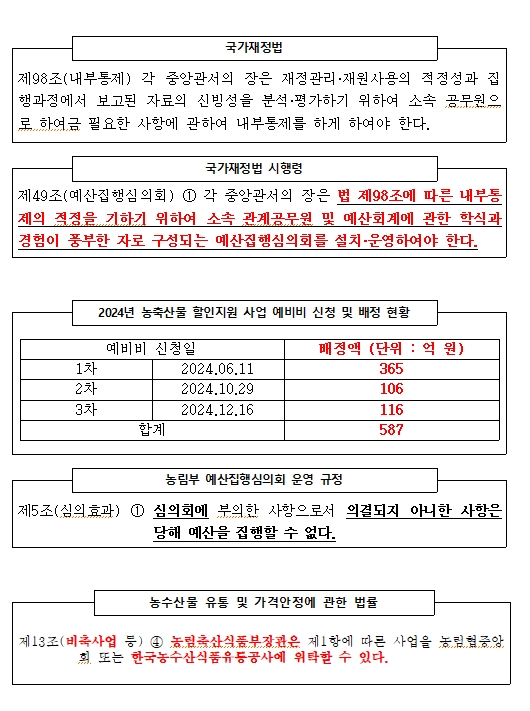 국가재정법

제98조(내부통제) 각 중앙관서의 장은 재정관리·재원사용의 적정성과 집행과정에서 보고된 자료의 신빙성을 분석·평가하기 위하여 소속 공무원으로 하여금 필요한 사항에 관하여 내부통제를 하게 하여야 한다.

국가재정법 시행령

제49조(예산집행심의회) ① 각 중앙관서의 장은 법 제98조에 따른 내부통제의 적정을 기하기 위하여 소속 관계공무원 및 예산회계에 관한 학식과 경험이 풍부한 자로 구성되는 예산집행심의회를 설치·운영하여야 한다.

2024년 농축산물 할인지원 사업 예비비 신청 및 배정 현황

| 예비비 신청일 | | 배정액 (단위 : 억 원) |
|---|---|---|
| 1차 | 2024.06.11 | 365 |
| 2차 | 2024.10.29 | 106 |
| 3차 | 2024.12.16 | 116 |
| 합계 | | 587 |

농림부 예산집행심의회 운영 규정

제5조(심의효과) ① 심의회에 부의한 사항으로서 의결되지 아니한 사항은 당해 예산을 집행할 수 없다.

농수산물 유통 및 가격안정에 관한 법률

제13조(비축사업 등) ④ 농림축산식품부장관은 제1항에 따른 사업을 농림협중앙회 또는 한국농수산식품유통공사에 위탁할 수 있다.